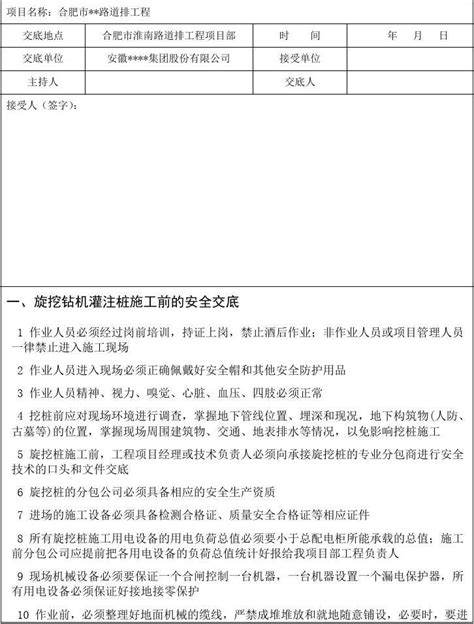 项目名称：合肥市**路道排工程

| 交底地点 | 合肥市淮南路道排工程项目部 | 时　间 | 年　月　日 |
|---|---|---|---|
| 交底单位 | 安徽****集团股份有限公司 | 接受单位 | |
| 主持人 | | 交底人 | |

接受人（签字）：

一、旋挖钻机灌注桩施工前的安全交底

1 作业人员必须经过岗前培训，持证上岗，禁止酒后作业；非作业人员或项目管理人员一律禁止进入施工现场

2 作业人员进入现场必须正确佩戴好安全帽和其他安全防护用品

3 作业人员精神、视力、嗅觉、心脏、血压、四肢必须正常

4 挖桩前应对现场环境进行调查，掌握地下管线位置、埋深和现况，地下构筑物(人防、古墓等)的位置，掌握现场周围建筑物、交通、地表排水等情况，以免影响挖桩施工

5 旋挖桩施工前，工程项目经理或技术负责人必须向承接旋挖桩的专业分包商进行安全技术的口头和文件交底

6 旋挖桩的分包公司必须具备相应的安全生产资质

7 进场的施工设备必须具备检测合格证、质量安全合格证等相应证件

8 所有旋挖桩施工用电设备的用电负荷总值必须要小于总配电柜所能承载的总值；施工前分包公司应提前把各用电设备的负荷总值统计好报给我项目部工程负责人

9 现场机械设备必须要保证一个合闸控制一台机器，一台机器设置一个漏电保护器，所有用电设备必须保证好接地接零保护

10 作业前，必须整理好地面机械的缆线，严禁成堆堆放和就地随意铺设，必要时，要进